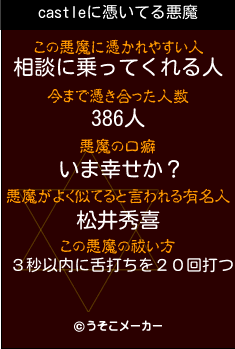 castleに憑いてる悪魔

この悪魔に憑かれやすい人
相談に乗ってくれる人

今まで憑き合った人数
386人

悪魔の口癖
いま幸せか？

悪魔がよく似てると言われる有名人
松井秀喜

この悪魔の祓い方
３秒以内に舌打ちを２０回打つ

©うそこメーカー